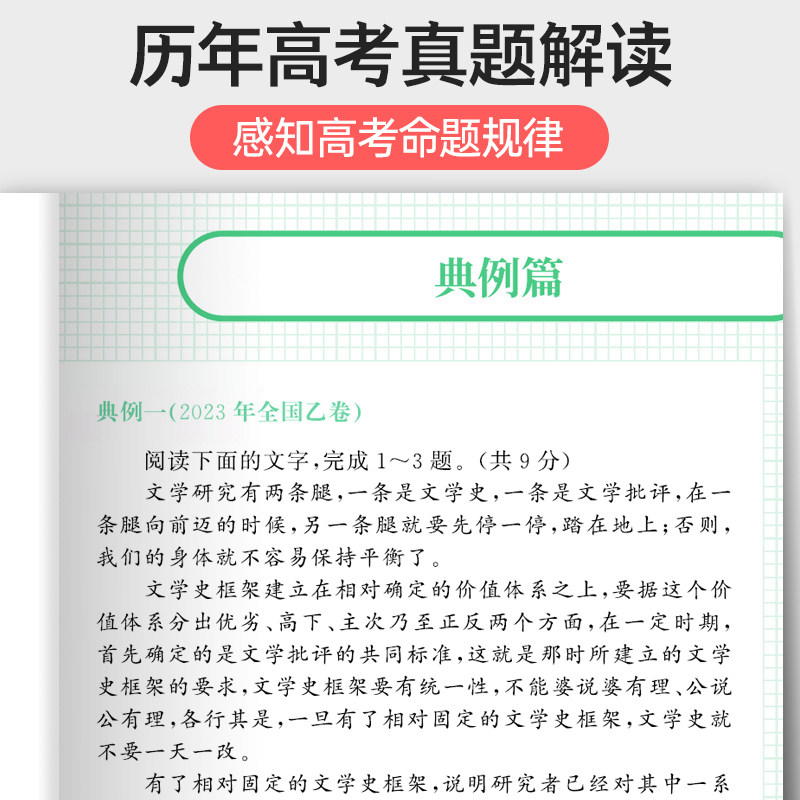 历年高考真题解读

感知高考命题规律

典例篇

典例一(2023 年全国乙卷)

阅读下面的文字,完成 1～3 题。(共 9 分)

文学研究有两条腿,一条是文学史,一条是文学批评,在一条腿向前迈的时候,另一条腿就要先停一停,踏在地上;否则,我们的身体就不容易保持平衡了。

文学史框架建立在相对确定的价值体系之上,要据这个价值体系分出优劣、高下、主次乃至正反两个方面,在一定时期,首先确定的是文学批评的共同标准,这就是那时所建立的文学史框架的要求,文学史框架要有统一性,不能婆说婆有理、公说公有理,各行其是,一旦有了相对固定的文学史框架,文学史就不要一天一改。

有了相对固定的文学史框架,说明研究者已经对其中一系